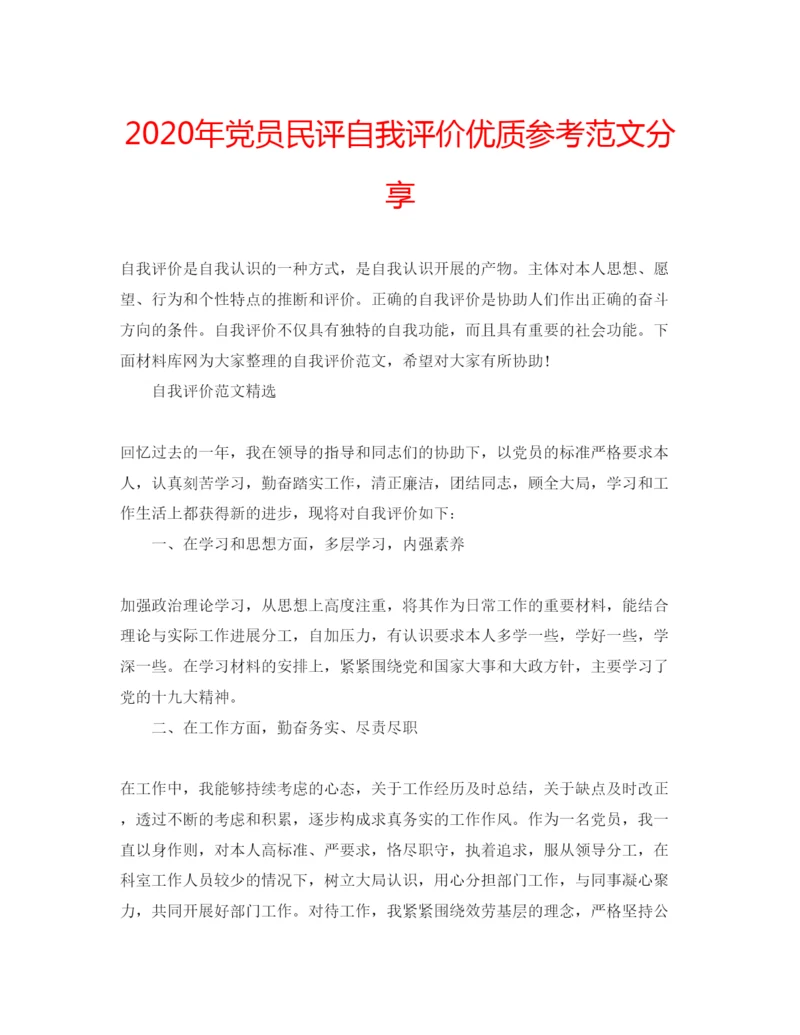 2020年党员民评自我评价优质参考范文分享

自我评价是自我认识的一种方式，是自我认识开展的产物。主体对本人思想、愿望、行为和个性特点的推断和评价。正确的自我评价是协助人们作出正确的奋斗方向的条件。自我评价不仅具有独特的自我功能，而且具有重要的社会功能。下面材料库网为大家整理的自我评价范文，希望对大家有所协助！

自我评价范文精选

回忆过去的一年，我在领导的指导和同志们的协助下，以党员的标准严格要求本人，认真刻苦学习，勤奋踏实工作，清正廉洁，团结同志，顾全大局，学习和工作生活上都获得新的进步，现将对自我评价如下：

一、在学习和思想方面，多层学习，内强素养

加强政治理论学习，从思想上高度注重，将其作为日常工作的重要材料，能结合理论与实际工作进展分工，自加压力，有认识要求本人多学一些，学好一些，学深一些。在学习材料的安排上，紧紧围绕党和国家大事和大政方针，主要学习了党的十九大精神。

二、在工作方面，勤奋务实、尽责尽职

在工作中，我能够持续考虑的心态，关于工作经历及时总结，关于缺点及时改正，透过不断的考虑和积累，逐步构成求真务实的工作作风。作为一名党员，我一直以身作则，对本人高标准、严要求，恪尽职守，执着追求，服从领导分工，在科室工作人员较少的情况下，树立大局认识，用心分担部门工作，与同事凝心聚力，共同开展好部门工作。对待工作，我紧紧围绕效劳基层的理念，严格坚持公